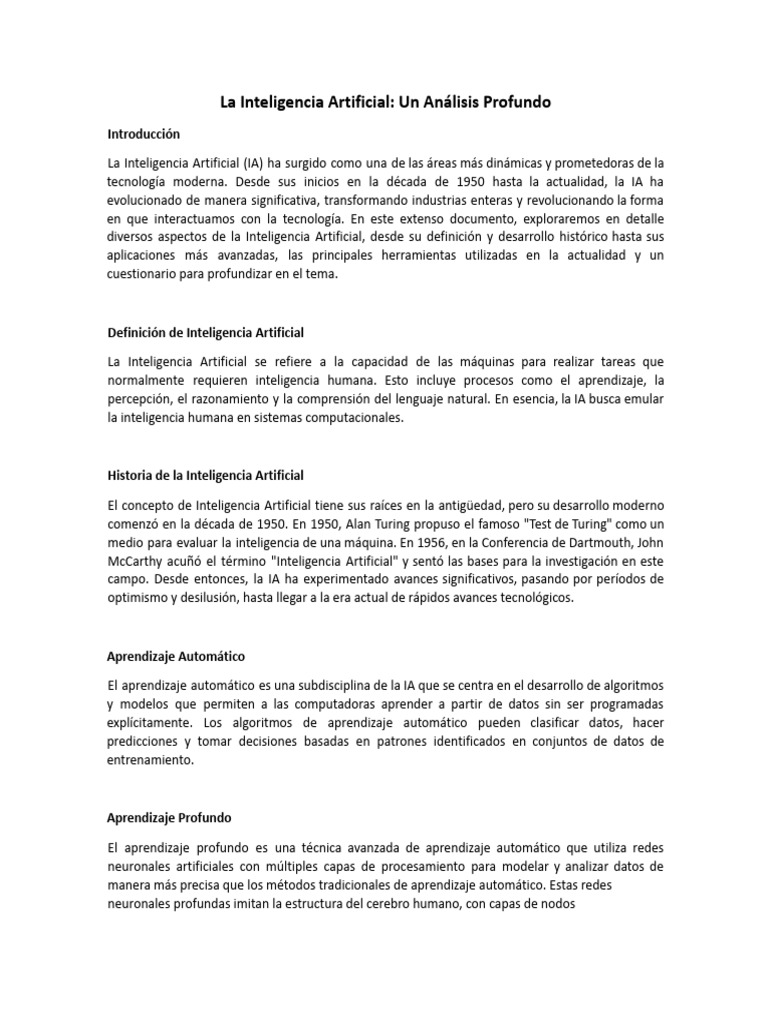 La Inteligencia Artificial: Un Análisis Profundo

Introducción

La Inteligencia Artificial (IA) ha surgido como una de las áreas más dinámicas y prometedoras de la tecnología moderna. Desde sus inicios en la década de 1950 hasta la actualidad, la IA ha evolucionado de manera significativa, transformando industrias enteras y revolucionando la forma en que interactuamos con la tecnología. En este extenso documento, exploraremos en detalle diversos aspectos de la Inteligencia Artificial, desde su definición y desarrollo histórico hasta sus aplicaciones más avanzadas, las principales herramientas utilizadas en la actualidad y un cuestionario para profundizar en el tema.

Definición de Inteligencia Artificial

La Inteligencia Artificial se refiere a la capacidad de las máquinas para realizar tareas que normalmente requieren inteligencia humana. Esto incluye procesos como el aprendizaje, la percepción, el razonamiento y la comprensión del lenguaje natural. En esencia, la IA busca emular la inteligencia humana en sistemas computacionales.

Historia de la Inteligencia Artificial

El concepto de Inteligencia Artificial tiene sus raíces en la antigüedad, pero su desarrollo moderno comenzó en la década de 1950. En 1950, Alan Turing propuso el famoso "Test de Turing" como un medio para evaluar la inteligencia de una máquina. En 1956, en la Conferencia de Dartmouth, John McCarthy acuñó el término "Inteligencia Artificial" y sentó las bases para la investigación en este campo. Desde entonces, la IA ha experimentado avances significativos, pasando por períodos de optimismo y desilusión, hasta llegar a la era actual de rápidos avances tecnológicos.

Aprendizaje Automático

El aprendizaje automático es una subdisciplina de la IA que se centra en el desarrollo de algoritmos y modelos que permiten a las computadoras aprender a partir de datos sin ser programadas explícitamente. Los algoritmos de aprendizaje automático pueden clasificar datos, hacer predicciones y tomar decisiones basadas en patrones identificados en conjuntos de datos de entrenamiento.

Aprendizaje Profundo

El aprendizaje profundo es una técnica avanzada de aprendizaje automático que utiliza redes neuronales artificiales con múltiples capas de procesamiento para modelar y analizar datos de manera más precisa que los métodos tradicionales de aprendizaje automático. Estas redes neuronales profundas imitan la estructura del cerebro humano, con capas de nodos